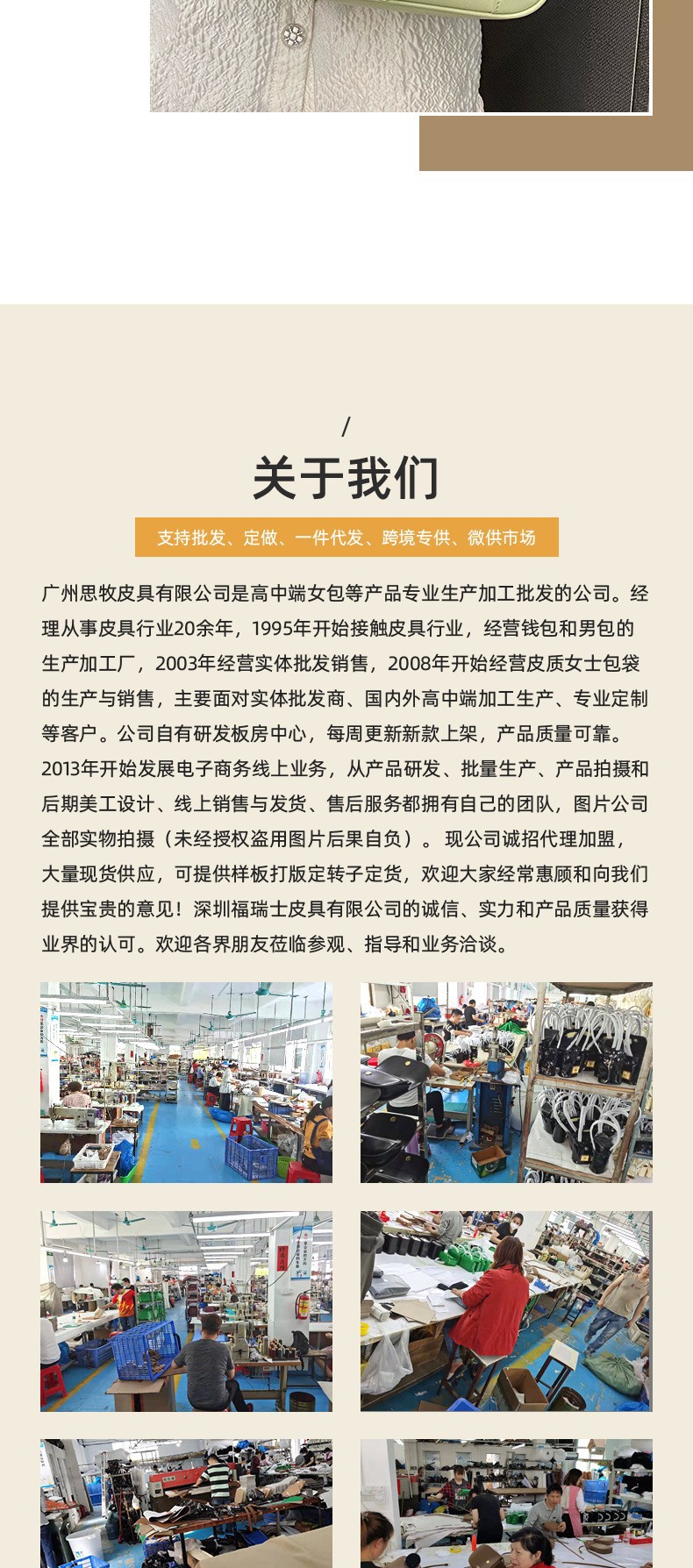 /

关于我们

支持批发、定做、一件代发、跨境专供、微供市场

广州思牧皮具有限公司是高中端女包等产品专业生产加工批发的公司。经理从事皮具行业20余年，1995年开始接触皮具行业，经营钱包和男包的生产加工厂，2003年经营实体批发销售，2008年开始经营皮质女士包袋的生产与销售，主要面对实体批发商、国内外高中端加工生产、专业定制等客户。公司自有研发板房中心，每周更新新款上架，产品质量可靠。2013年开始发展电子商务线上业务，从产品研发、批量生产、产品拍摄和后期美工设计、线上销售与发货、售后服务都拥有自己的团队，图片公司全部实物拍摄（未经授权盗用图片后果自负）。现公司诚招代理加盟，大量现货供应，可提供样板打版定转子定货，欢迎大家经常惠顾和向我们提供宝贵的意见！深圳福瑞士皮具有限公司的诚信、实力和产品质量获得业界的认可。欢迎各界朋友莅临参观、指导和业务洽谈。